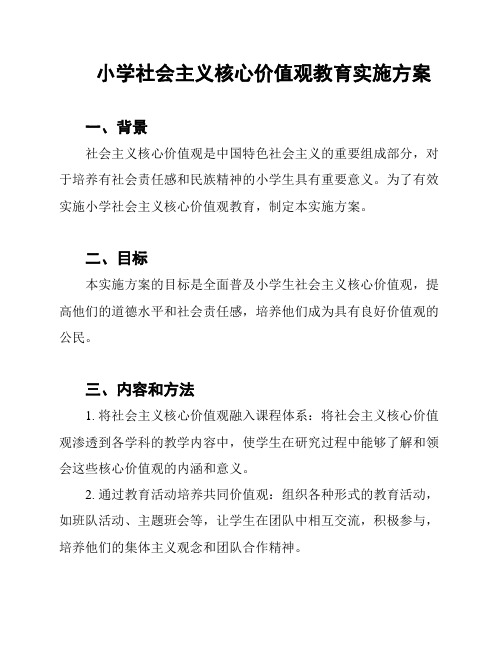 小学社会主义核心价值观教育实施方案

一、背景

社会主义核心价值观是中国特色社会主义的重要组成部分，对于培养有社会责任感和民族精神的小学生具有重要意义。为了有效实施小学社会主义核心价值观教育，制定本实施方案。

二、目标

本实施方案的目标是全面普及小学生社会主义核心价值观，提高他们的道德水平和社会责任感，培养他们成为具有良好价值观的公民。

三、内容和方法

1. 将社会主义核心价值观融入课程体系：将社会主义核心价值观渗透到各学科的教学内容中，使学生在研究过程中能够了解和领会这些核心价值观的内涵和意义。

2. 通过教育活动培养共同价值观：组织各种形式的教育活动，如班队活动、主题班会等，让学生在团队中相互交流，积极参与，培养他们的集体主义观念和团队合作精神。